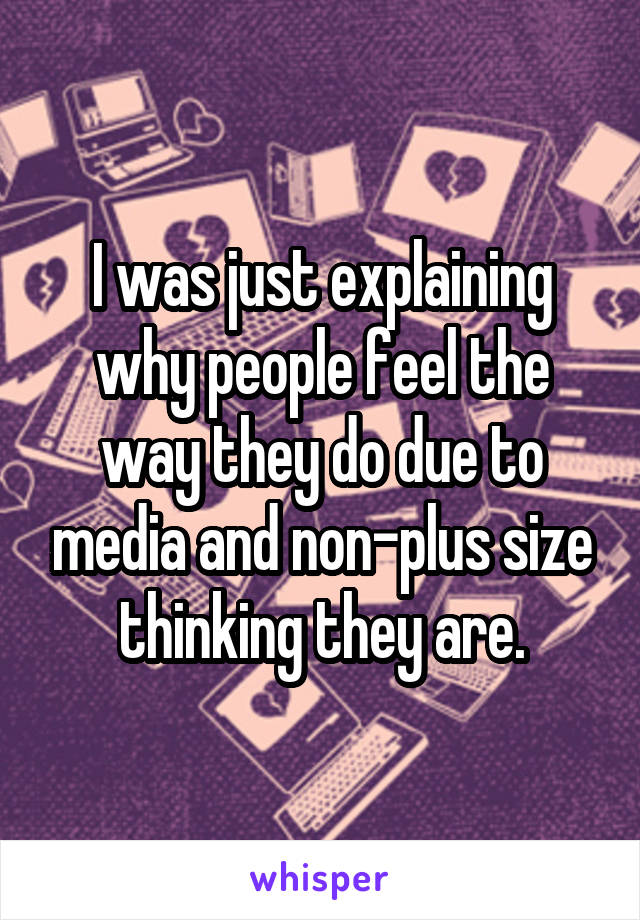 I was just explaining why people feel the way they do due to media and non-plus size thinking they are.

whisper